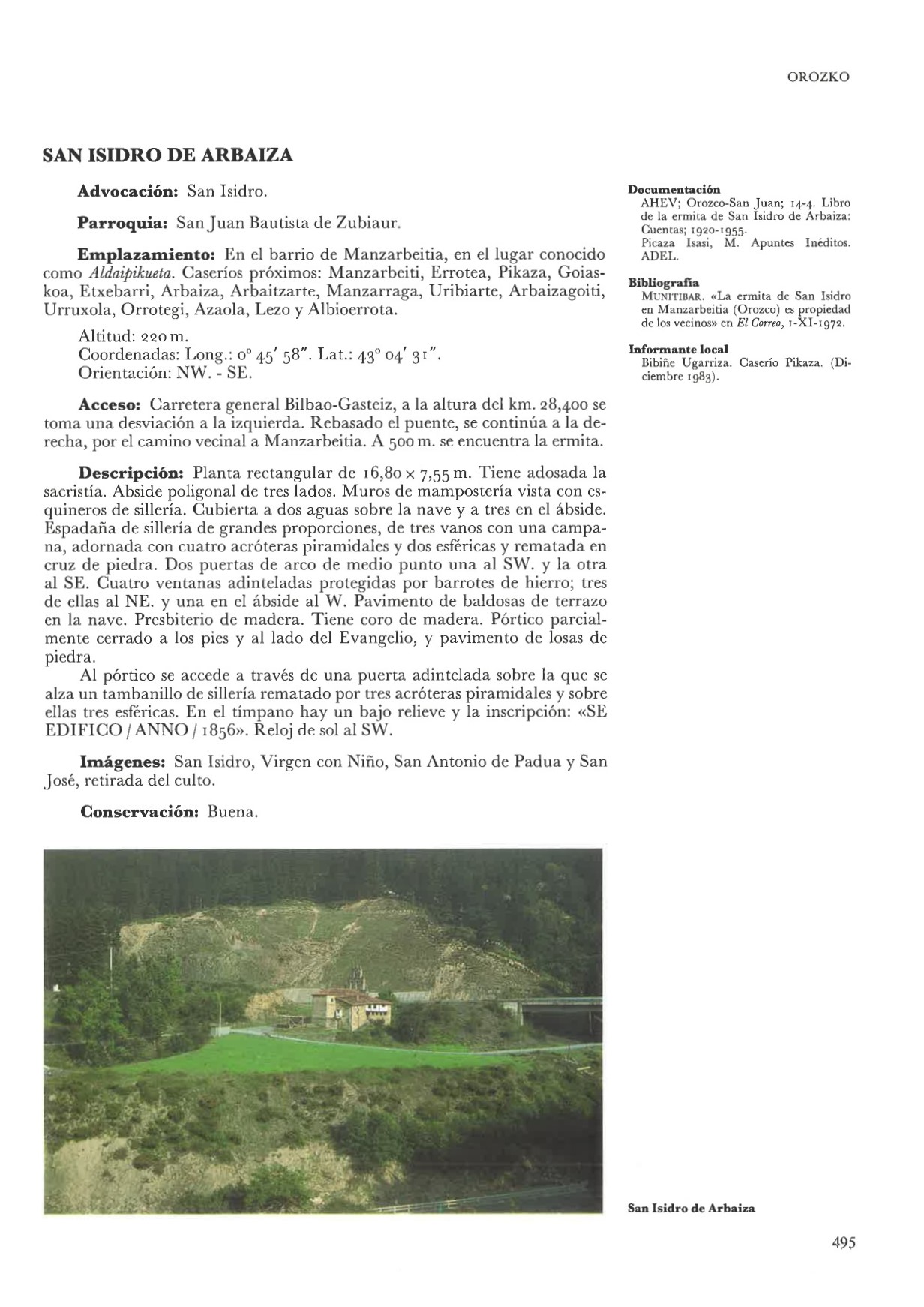 OROZKO

SAN ISIDRO DE ARBAIZA

Advocación: San Isidro.

Parroquia: San Juan Bautista de Zubiaur.

Emplazamiento: En el barrio de Manzarbeitia, en el lugar conocido como Aldaipikueta. Caseríos próximos: Manzarbeiti, Errotea, Pikaza, Goiaskoa, Etxebarri, Arbaiza, Arbaitzarte, Manzarraga, Uribiarte, Arbaizagoiti, Urruxola, Orrotegi, Azaola, Lezo y Albioerrota.

Altitud: 220 m.
Coordenadas: Long.: 0° 45′ 58″. Lat.: 43° 04′ 31″.
Orientación: NW. - SE.

Acceso: Carretera general Bilbao-Gasteiz, a la altura del km. 28,400 se toma una desviación a la izquierda. Rebasado el puente, se continúa a la derecha, por el camino vecinal a Manzarbeitia. A 500 m. se encuentra la ermita.

Descripción: Planta rectangular de 16,80 × 7,55 m. Tiene adosada la sacristía. Abside poligonal de tres lados. Muros de mampostería vista con esquineros de sillería. Cubierta a dos aguas sobre la nave y a tres en el ábside. Espadaña de sillería de grandes proporciones, de tres vanos con una campana, adornada con cuatro acróteras piramidales y dos esféricas y rematada en cruz de piedra. Dos puertas de arco de medio punto una al SW. y la otra al SE. Cuatro ventanas adinteladas protegidas por barrotes de hierro; tres de ellas al NE. y una en el ábside al W. Pavimento de baldosas de terrazo en la nave. Presbiterio de madera. Tiene coro de madera. Pórtico parcialmente cerrado a los pies y al lado del Evangelio, y pavimento de losas de piedra.
Al pórtico se accede a través de una puerta adintelada sobre la que se alza un tambanillo de sillería rematado por tres acróteras piramidales y sobre ellas tres esféricas. En el tímpano hay un bajo relieve y la inscripción: «SE EDIFICO / ANNO / 1856». Reloj de sol al SW.

Imágenes: San Isidro, Virgen con Niño, San Antonio de Padua y San José, retirada del culto.

Conservación: Buena.

Documentación
AHEV; Orozco-San Juan; 14-4. Libro de la ermita de San Isidro de Arbaiza: Cuentas; 1920-1955.
Picaza Isasi, M. Apuntes Inéditos. ADEL.

Bibliografía
MUNITIBAR. «La ermita de San Isidro en Manzarbeitia (Orozco) es propiedad de los vecinos» en El Correo, 1-XI-1972.

Informante local
Bibiñe Ugarriza. Caserío Pikaza. (Diciembre 1983).

San Isidro de Arbaiza

495